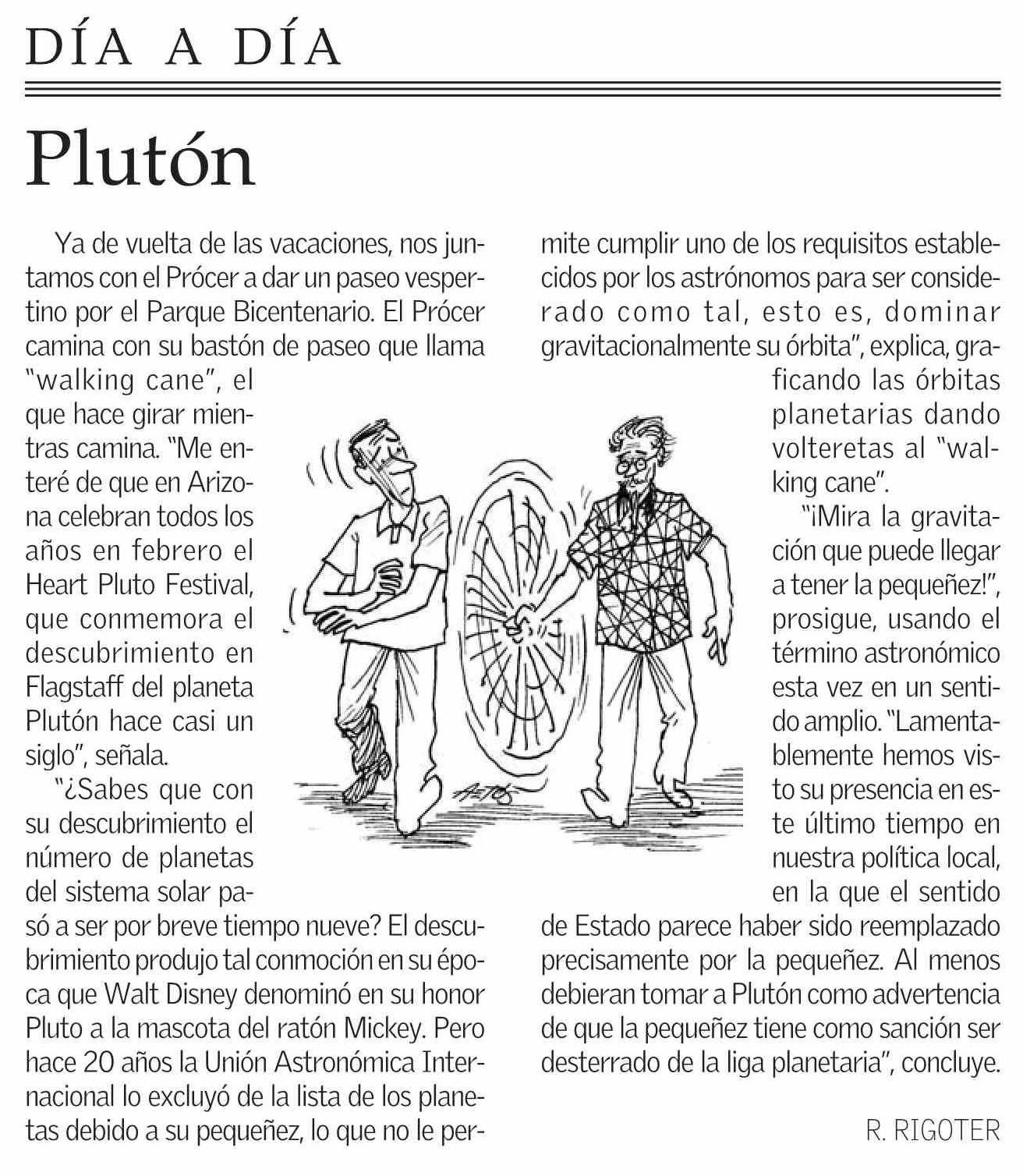 DÍA A DÍA

Plutón

Ya de vuelta de las vacaciones, nos juntamos con el Prócer a dar un paseo vespertino por el Parque Bicentenario. El Prócer camina con su bastón de paseo que llama "walking cane", el que hace girar mientras camina. "Me enteré de que en Arizona celebran todos los años en febrero el Heart Pluto Festival, que conmemora el descubrimiento en Flagstaff del planeta Plutón hace casi un siglo", señala.

"¿Sabes que con su descubrimiento el número de planetas del sistema solar pasó a ser por breve tiempo nueve? El descubrimiento produjo tal conmoción en su época que Walt Disney denominó en su honor Pluto a la mascota del ratón Mickey. Pero hace 20 años la Unión Astronómica Internacional lo excluyó de la lista de los planetas debido a su pequeñez, lo que no le permite cumplir uno de los requisitos establecidos por los astrónomos para ser considerado como tal, esto es, dominar gravitacionalmente su órbita", explica, graficando las órbitas planetarias dando volteretas al "walking cane".

"¡Mira la gravitación que puede llegar a tener la pequeñez!", prosigue, usando el término astronómico esta vez en un sentido amplio. "Lamentablemente hemos visto su presencia en este último tiempo en nuestra política local, en la que el sentido de Estado parece haber sido reemplazado precisamente por la pequeñez. Al menos debieran tomar a Plutón como advertencia de que la pequeñez tiene como sanción ser desterrado de la liga planetaria", concluye.

R. RIGOTER